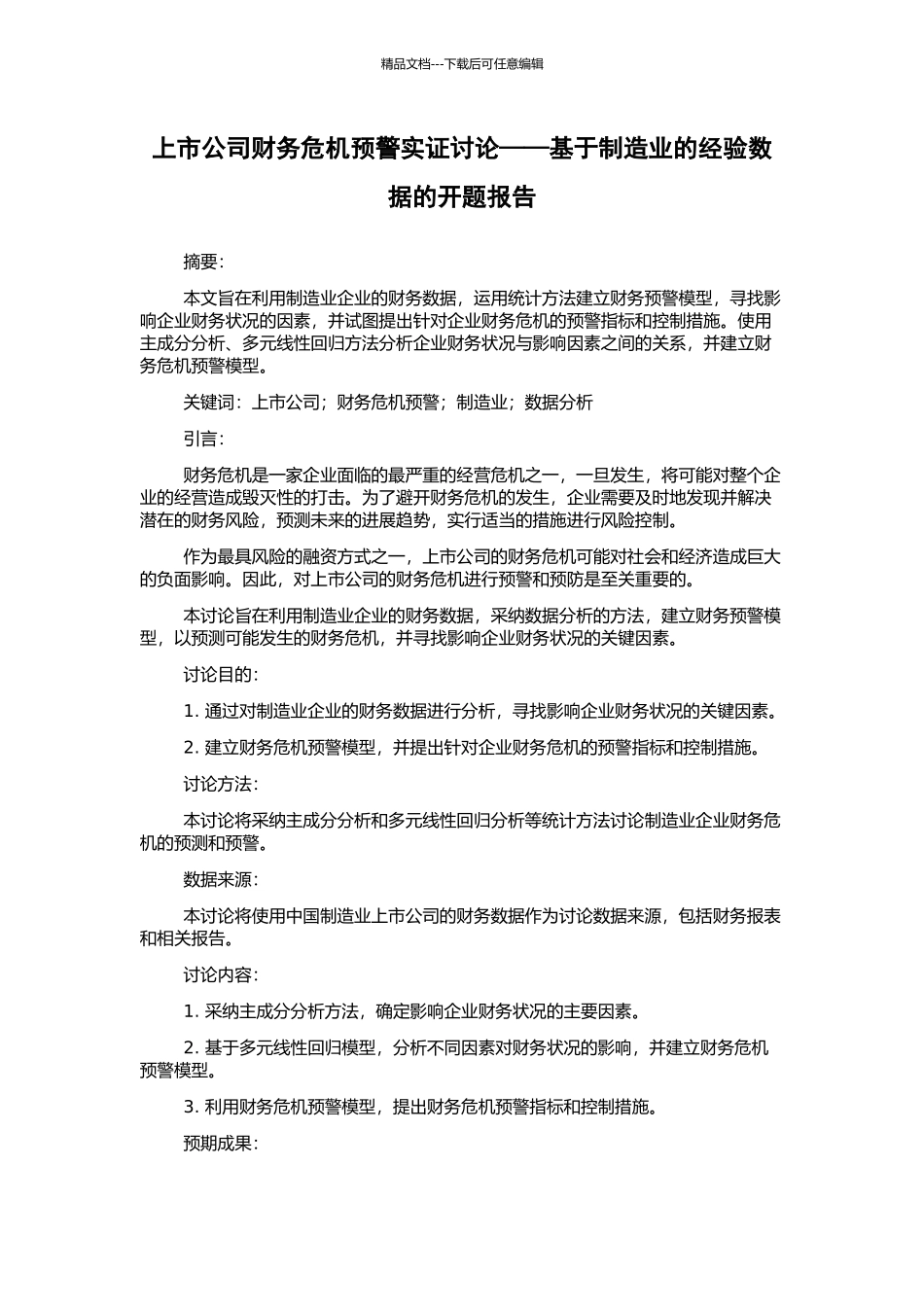 精品文档---下载后可任意编辑

上市公司财务危机预警实证讨论——基于制造业的经验数据的开题报告

摘要:

本文旨在利用制造业企业的财务数据，运用统计方法建立财务预警模型，寻找影响企业财务状况的因素，并试图提出针对企业财务危机的预警指标和控制措施。使用主成分分析、多元线性回归方法分析企业财务状况与影响因素之间的关系，并建立财务危机预警模型。

关键词：上市公司；财务危机预警；制造业；数据分析

引言:

财务危机是一家企业面临的最严重的经营危机之一，一旦发生，将可能对整个企业的经营造成毁灭性的打击。为了避开财务危机的发生，企业需要及时地发现并解决潜在的财务风险，预测未来的进展趋势，实行适当的措施进行风险控制。

作为最具风险的融资方式之一，上市公司的财务危机可能对社会和经济造成巨大的负面影响。因此，对上市公司的财务危机进行预警和预防是至关重要的。

本讨论旨在利用制造业企业的财务数据，采纳数据分析的方法，建立财务预警模型，以预测可能发生的财务危机，并寻找影响企业财务状况的关键因素。

讨论目的:

1. 通过对制造业企业的财务数据进行分析，寻找影响企业财务状况的关键因素。

2. 建立财务危机预警模型，并提出针对企业财务危机的预警指标和控制措施。

讨论方法:

本讨论将采纳主成分分析和多元线性回归分析等统计方法讨论制造业企业财务危机的预测和预警。

数据来源:

本讨论将使用中国制造业上市公司的财务数据作为讨论数据来源，包括财务报表和相关报告。

讨论内容:

1. 采纳主成分分析方法，确定影响企业财务状况的主要因素。

2. 基于多元线性回归模型，分析不同因素对财务状况的影响，并建立财务危机预警模型。

3. 利用财务危机预警模型，提出财务危机预警指标和控制措施。

预期成果: